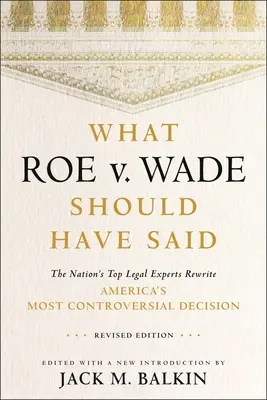 WHAT
ROE v. WADE
SHOULD
HAVE SAID

The Nation's Top Legal Experts Rewrite
AMERICA'S
MOST CONTROVERSIAL DECISION

• • • REVISED EDITION • • •

EDITED WITH A NEW INTRODUCTION BY
JACK M. BALKIN